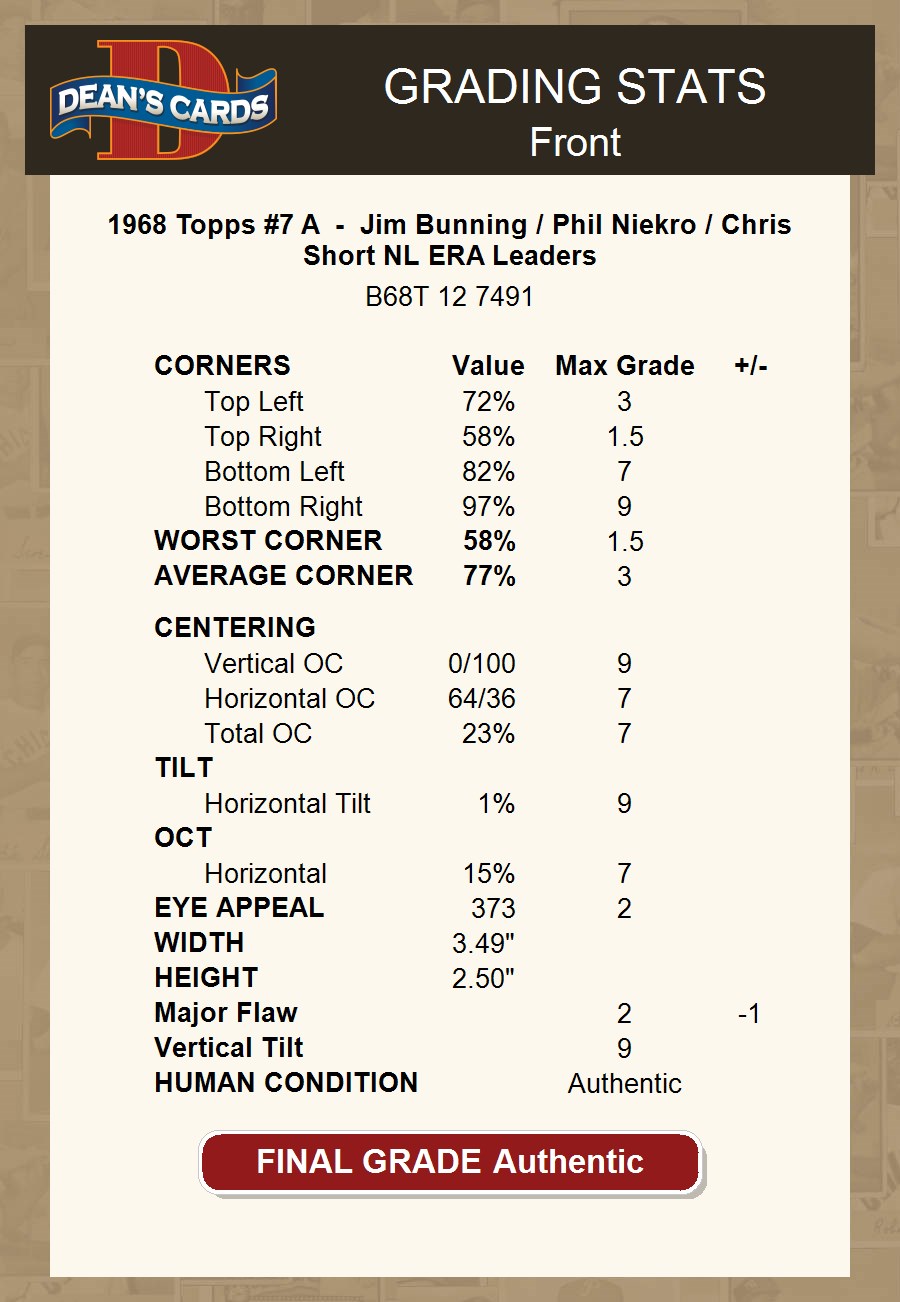 DEAN'S CARDS

GRADING STATS
Front

1968 Topps #7 A - Jim Bunning / Phil Niekro / Chris Short NL ERA Leaders
B68T 12 7491

| CORNERS | Value | Max Grade | +/- |
|---|---|---|---|
| Top Left | 72% | 3 | |
| Top Right | 58% | 1.5 | |
| Bottom Left | 82% | 7 | |
| Bottom Right | 97% | 9 | |
| WORST CORNER | 58% | 1.5 | |
| AVERAGE CORNER | 77% | 3 | |
| CENTERING | | | |
| Vertical OC | 0/100 | 9 | |
| Horizontal OC | 64/36 | 7 | |
| Total OC | 23% | 7 | |
| TILT | | | |
| Horizontal Tilt | 1% | 9 | |
| OCT | | | |
| Horizontal | 15% | 7 | |
| EYE APPEAL | 373 | 2 | |
| WIDTH | 3.49" | | |
| HEIGHT | 2.50" | | |
| Major Flaw | | 2 | -1 |
| Vertical Tilt | | 9 | |
| HUMAN CONDITION | | Authentic | |

FINAL GRADE Authentic